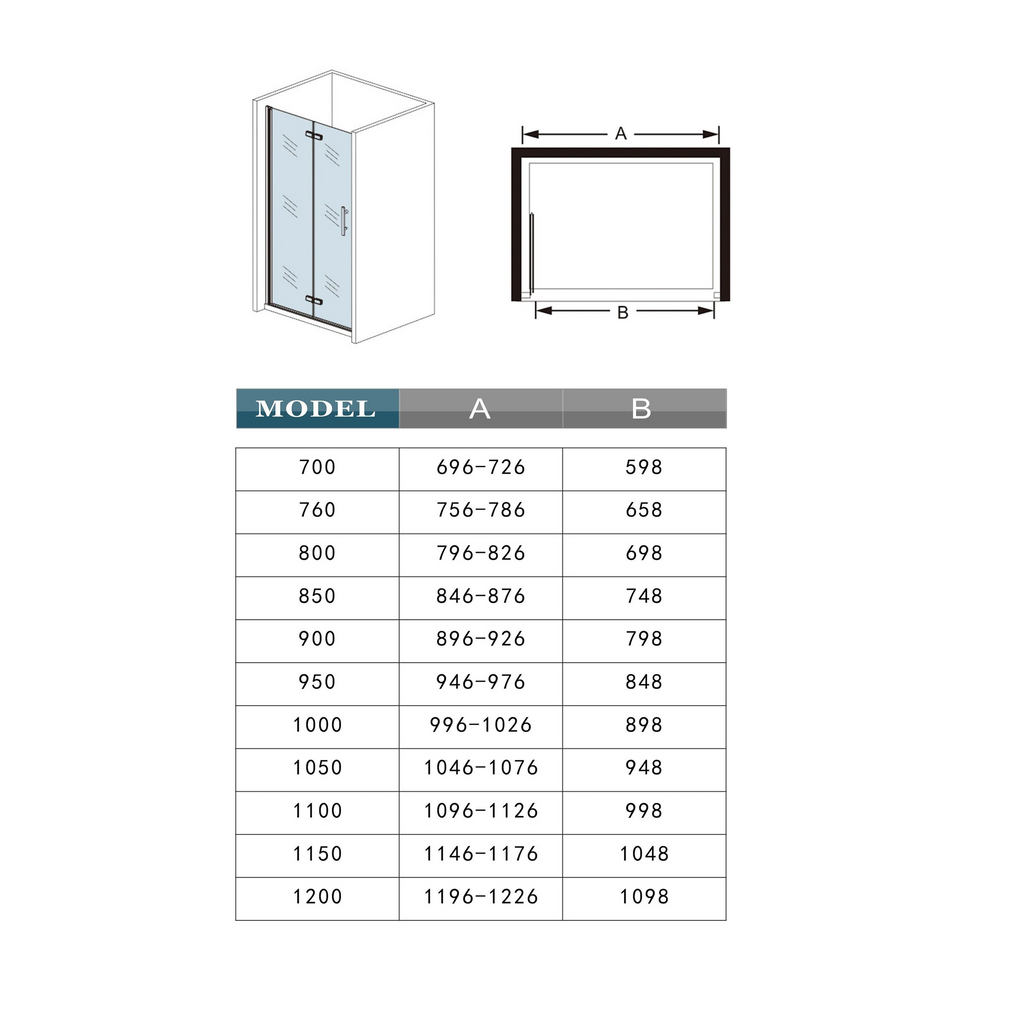 A

B

| MODEL | A | B |
|---|---|---|
| 700 | 696-726 | 598 |
| 760 | 756-786 | 658 |
| 800 | 796-826 | 698 |
| 850 | 846-876 | 748 |
| 900 | 896-926 | 798 |
| 950 | 946-976 | 848 |
| 1000 | 996-1026 | 898 |
| 1050 | 1046-1076 | 948 |
| 1100 | 1096-1126 | 998 |
| 1150 | 1146-1176 | 1048 |
| 1200 | 1196-1226 | 1098 |